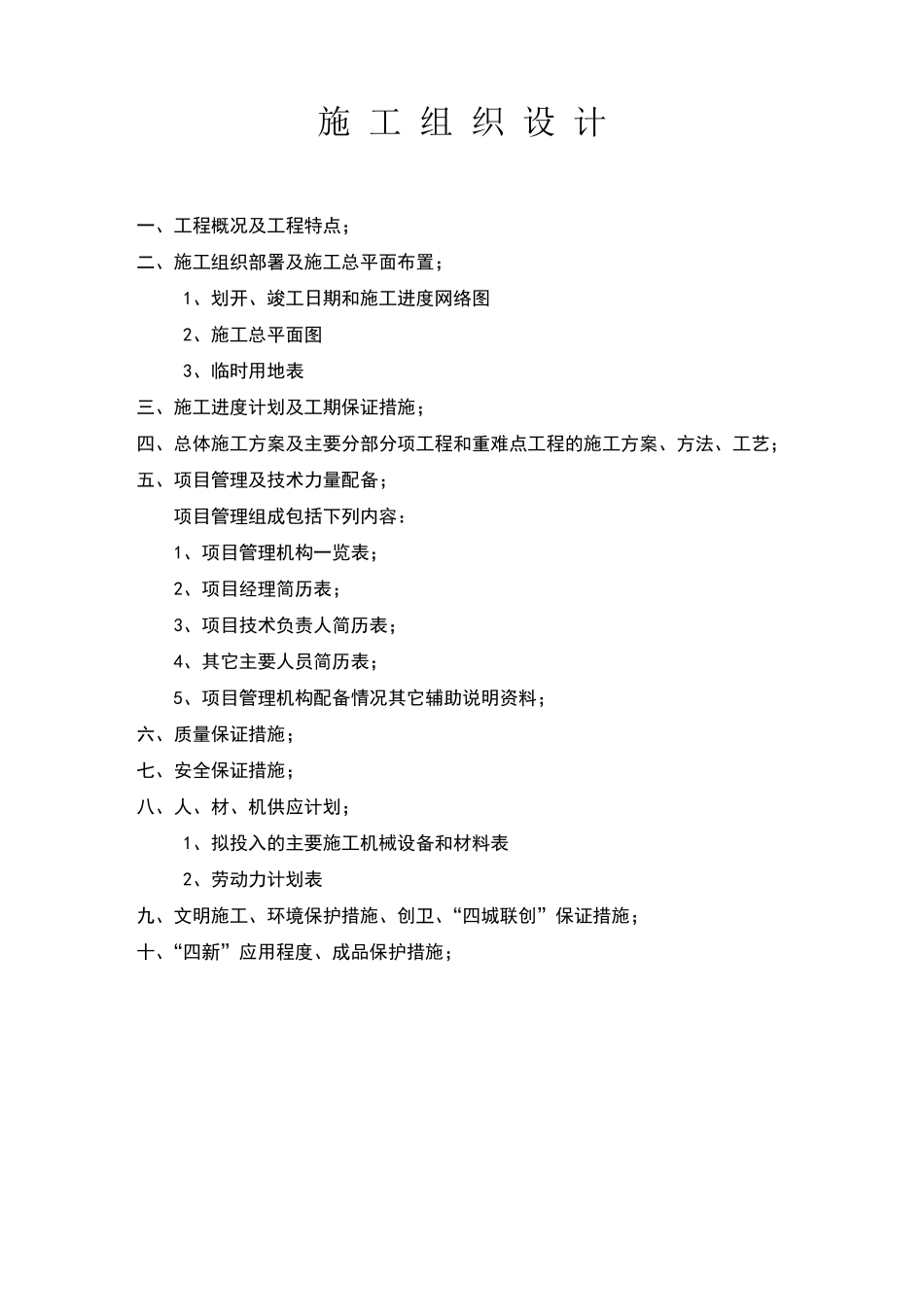 施 工 组 织 设 计

一、工程概况及工程特点；

二、施工组织部署及施工总平面布置；

1、划开、竣工日期和施工进度网络图

2、施工总平面图

3、临时用地表

三、施工进度计划及工期保证措施；

四、总体施工方案及主要分部分项工程和重难点工程的施工方案、方法、工艺；

五、项目管理及技术力量配备；

项目管理组成包括下列内容：

1、项目管理机构一览表；

2、项目经理简历表；

3、项目技术负责人简历表；

4、其它主要人员简历表；

5、项目管理机构配备情况其它辅助说明资料；

六、质量保证措施；

七、安全保证措施；

八、人、材、机供应计划；

1、拟投入的主要施工机械设备和材料表

2、劳动力计划表

九、文明施工、环境保护措施、创卫、“四城联创”保证措施；

十、“四新”应用程度、成品保护措施；